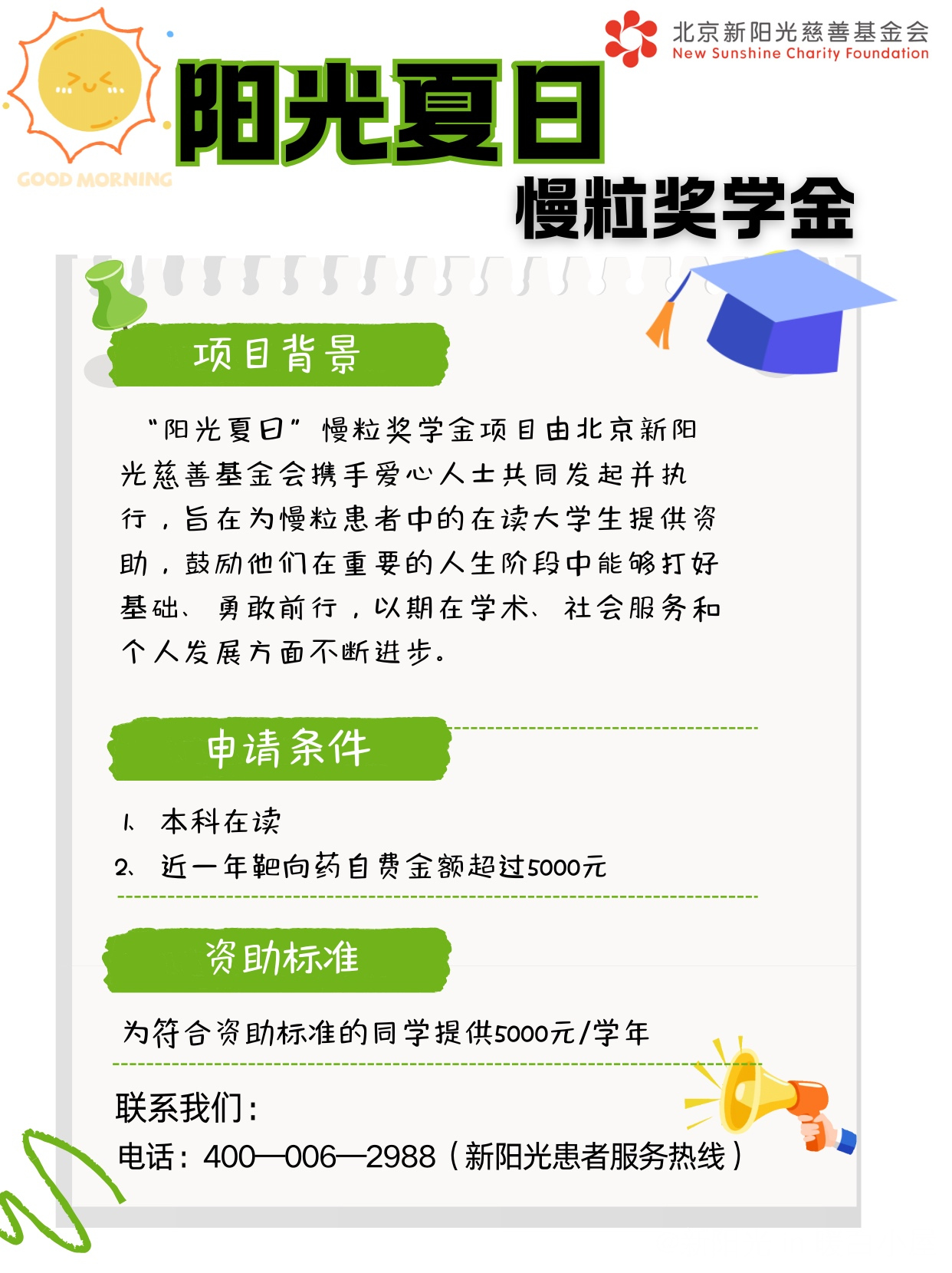 北京新阳光慈善基金会
New Sunshine Charity Foundation

GOOD MORNING

阳光夏日

慢粒奖学金

项目背景

“阳光夏日”慢粒奖学金项目由北京新阳光慈善基金会携手爱心人士共同发起并执行，旨在为慢粒患者中的在读大学生提供资助，鼓励他们在重要的人生阶段中能够打好基础、勇敢前行，以期在学术、社会服务和个人发展方面不断进步。

申请条件

1、本科在读
2、近一年靶向药自费金额超过5000元

资助标准

为符合资助标准的同学提供5000元/学年

联系我们：
电话：400—006—2988（新阳光患者服务热线）